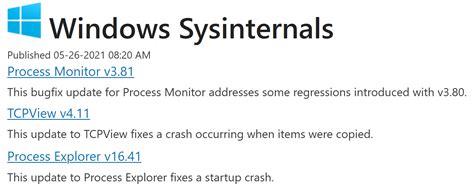 Windows Sysinternals

Published 05-26-2021 08:20 AM

Process Monitor v3.81

This bugfix update for Process Monitor addresses some regressions introduced with v3.80.

TCPView v4.11

This update to TCPView fixes a crash occurring when items were copied.

Process Explorer v16.41

This update to Process Explorer fixes a startup crash.